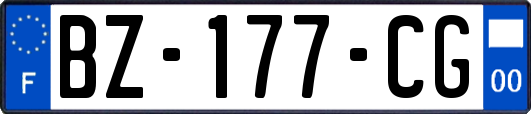 F
BZ-177-CG
00